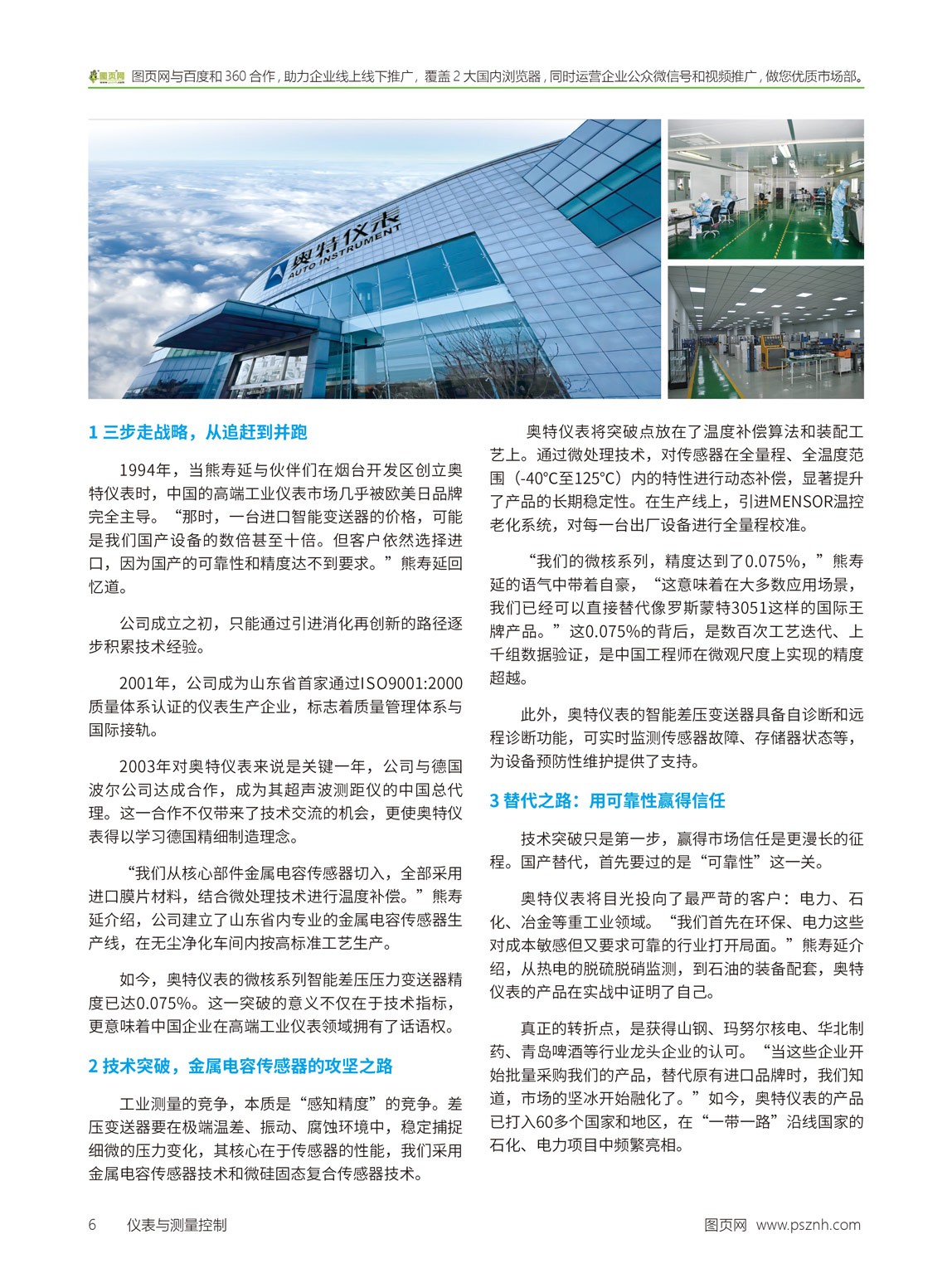 图页网 图页网与百度和 360 合作，助力企业线上线下推广，覆盖 2 大国内浏览器，同时运营企业公众微信号和视频推广，做您优质市场部。

奥特仪表
AUTO INSTRUMENT

1 三步走战略，从追赶到并跑

1994年，当熊寿延与伙伴们在烟台开发区创立奥特仪表时，中国的高端工业仪表市场几乎被欧美日品牌完全主导。“那时，一台进口智能变送器的价格，可能是我们国产设备的数倍甚至十倍。但客户依然选择进口，因为国产的可靠性和精度达不到要求。”熊寿延回忆道。

公司成立之初，只能通过引进消化再创新的路径逐步积累技术经验。

2001年，公司成为山东省首家通过ISO9001:2000质量体系认证的仪表生产企业，标志着质量管理体系与国际接轨。

2003年对奥特仪表来说是关键一年，公司与德国波尔公司达成合作，成为其超声波测距仪的中国总代理。这一合作不仅带来了技术交流的机会，更使奥特仪表得以学习德国精细制造理念。

“我们从核心部件金属电容传感器切入，全部采用进口膜片材料，结合微处理技术进行温度补偿。”熊寿延介绍，公司建立了山东省内专业的金属电容传感器生产线，在无尘净化车间内按高标准工艺生产。

如今，奥特仪表的微核系列智能差压压力变送器精度已达0.075%。这一突破的意义不仅在于技术指标，更意味着中国企业在高端工业仪表领域拥有了话语权。

2 技术突破，金属电容传感器的攻坚之路

工业测量的竞争，本质是“感知精度”的竞争。差压变送器要在极端温差、振动、腐蚀环境中，稳定捕捉细微的压力变化，其核心在于传感器的性能，我们采用金属电容传感器技术和微硅固态复合传感器技术。

奥特仪表将突破点放在了温度补偿算法和装配工艺上。通过微处理技术，对传感器在全量程、全温度范围（-40°C至125°C）内的特性进行动态补偿，显著提升了产品的长期稳定性。在生产线上，引进MENSOR温控老化系统，对每一台出厂设备进行全量程校准。

“我们的微核系列，精度达到了0.075%，”熊寿延的语气中带着自豪，“这意味着在大多数应用场景，我们已经可以直接替代像罗斯蒙特3051这样的国际王牌产品。”这0.075%的背后，是数百次工艺迭代、上千组数据验证，是中国工程师在微观尺度上实现的精度超越。

此外，奥特仪表的智能差压变送器具备自诊断和远程诊断功能，可实时监测传感器故障、存储器状态等，为设备预防性维护提供了支持。

3 替代之路：用可靠性赢得信任

技术突破只是第一步，赢得市场信任是更漫长的征程。国产替代，首先要过的是“可靠性”这一关。

奥特仪表将目光投向了最严苛的客户：电力、石化、冶金等重工业领域。“我们首先在环保、电力这些对成本敏感但又要求可靠的行业打开局面。”熊寿延介绍，从热电的脱硫脱硝监测，到石油的装备配套，奥特仪表的产品在实战中证明了自己。

真正的转折点，是获得山钢、玛努尔核电、华北制药、青岛啤酒等行业龙头企业的认可。“当这些企业开始批量采购我们的产品，替代原有进口品牌时，我们知道，市场的坚冰开始融化了。”如今，奥特仪表的产品已打入60多个国家和地区，在“一带一路”沿线国家的石化、电力项目中频繁亮相。

6 仪表与测量控制 图页网 www.psznh.com